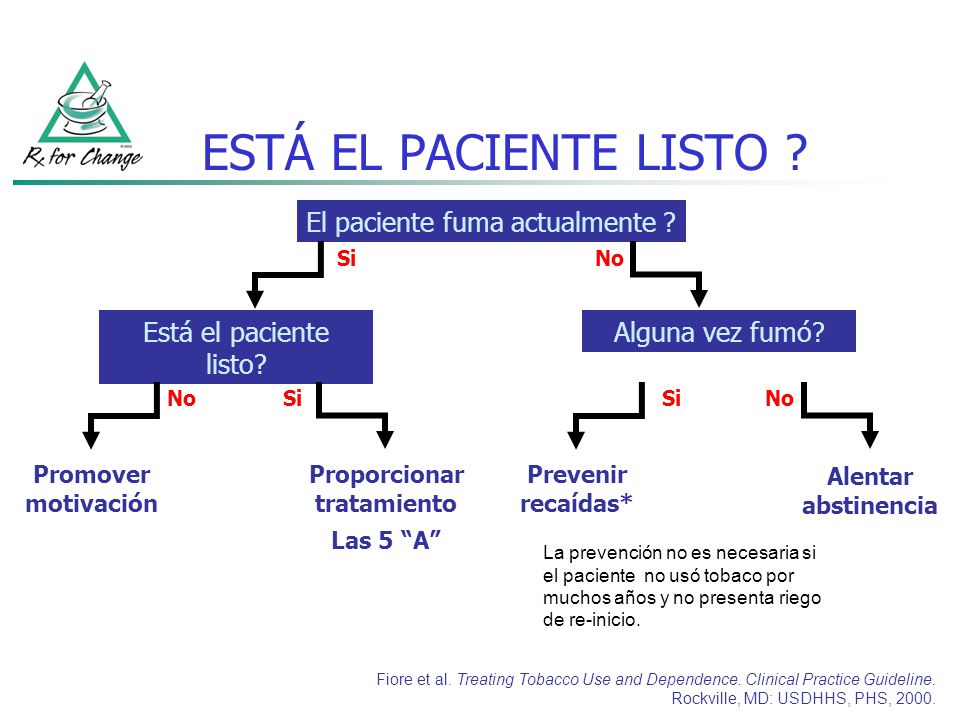 Rx for Change

ESTÁ EL PACIENTE LISTO ?

El paciente fuma actualmente ?

Si

No

Está el paciente listo?

Alguna vez fumó?

No

Si

Si

No

Promover motivación

Proporcionar tratamiento

Las 5 “A”

Prevenir recaídas*

Alentar abstinencia

La prevención no es necesaria si el paciente no usó tobaco por muchos años y no presenta riego de re-inicio.

Fiore et al. Treating Tobacco Use and Dependence. Clinical Practice Guideline. Rockville, MD: USDHHS, PHS, 2000.